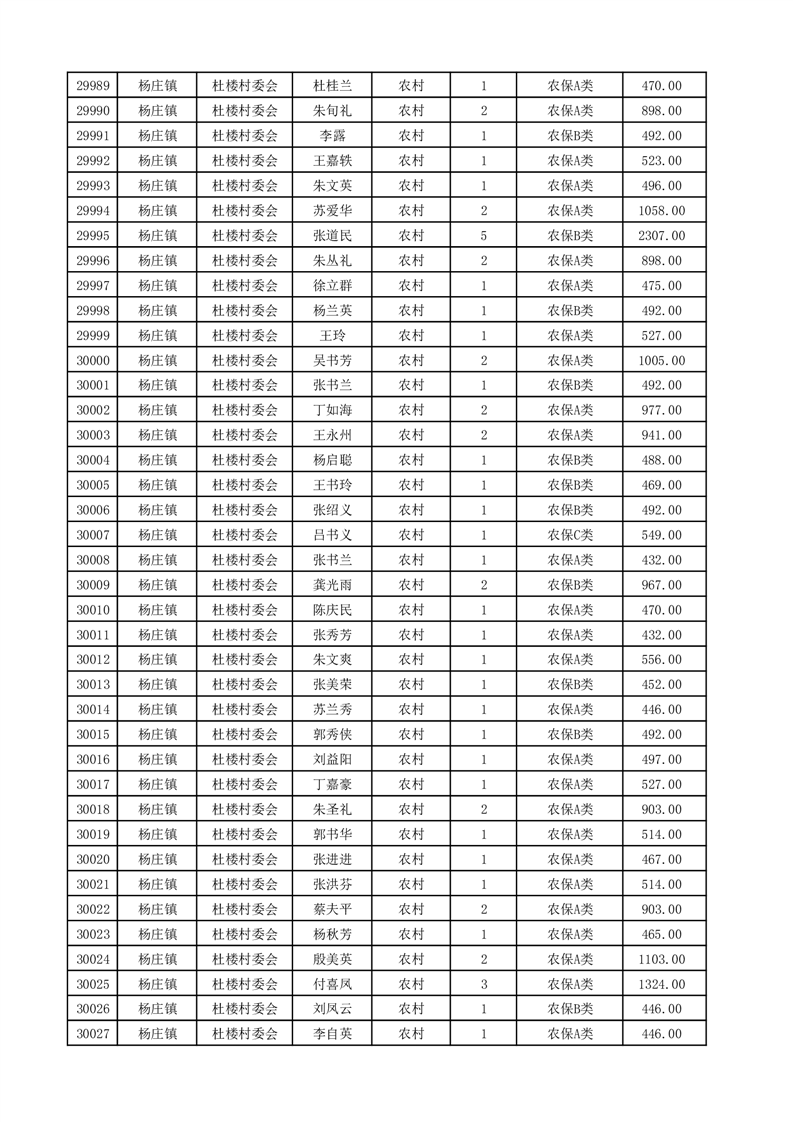 | 29989 | 杨庄镇 | 杜楼村委会 | 杜桂兰 | 农村 | 1 | 农保A类 | 470.00 |
|---|---|---|---|---|---|---|---|
| 29990 | 杨庄镇 | 杜楼村委会 | 朱旬礼 | 农村 | 2 | 农保A类 | 898.00 |
| 29991 | 杨庄镇 | 杜楼村委会 | 李露 | 农村 | 1 | 农保B类 | 492.00 |
| 29992 | 杨庄镇 | 杜楼村委会 | 王嘉轶 | 农村 | 1 | 农保A类 | 523.00 |
| 29993 | 杨庄镇 | 杜楼村委会 | 朱文英 | 农村 | 1 | 农保A类 | 496.00 |
| 29994 | 杨庄镇 | 杜楼村委会 | 苏爱华 | 农村 | 2 | 农保A类 | 1058.00 |
| 29995 | 杨庄镇 | 杜楼村委会 | 张道民 | 农村 | 5 | 农保B类 | 2307.00 |
| 29996 | 杨庄镇 | 杜楼村委会 | 朱丛礼 | 农村 | 2 | 农保A类 | 898.00 |
| 29997 | 杨庄镇 | 杜楼村委会 | 徐立群 | 农村 | 1 | 农保A类 | 475.00 |
| 29998 | 杨庄镇 | 杜楼村委会 | 杨兰英 | 农村 | 1 | 农保B类 | 492.00 |
| 29999 | 杨庄镇 | 杜楼村委会 | 王玲 | 农村 | 1 | 农保A类 | 527.00 |
| 30000 | 杨庄镇 | 杜楼村委会 | 吴书芳 | 农村 | 2 | 农保A类 | 1005.00 |
| 30001 | 杨庄镇 | 杜楼村委会 | 张书兰 | 农村 | 1 | 农保B类 | 492.00 |
| 30002 | 杨庄镇 | 杜楼村委会 | 丁如海 | 农村 | 2 | 农保A类 | 977.00 |
| 30003 | 杨庄镇 | 杜楼村委会 | 王永州 | 农村 | 2 | 农保A类 | 941.00 |
| 30004 | 杨庄镇 | 杜楼村委会 | 杨启聪 | 农村 | 1 | 农保B类 | 488.00 |
| 30005 | 杨庄镇 | 杜楼村委会 | 王书玲 | 农村 | 1 | 农保B类 | 469.00 |
| 30006 | 杨庄镇 | 杜楼村委会 | 张绍义 | 农村 | 1 | 农保B类 | 492.00 |
| 30007 | 杨庄镇 | 杜楼村委会 | 吕书义 | 农村 | 1 | 农保C类 | 549.00 |
| 30008 | 杨庄镇 | 杜楼村委会 | 张书兰 | 农村 | 1 | 农保A类 | 432.00 |
| 30009 | 杨庄镇 | 杜楼村委会 | 龚光雨 | 农村 | 2 | 农保B类 | 967.00 |
| 30010 | 杨庄镇 | 杜楼村委会 | 陈庆民 | 农村 | 1 | 农保A类 | 470.00 |
| 30011 | 杨庄镇 | 杜楼村委会 | 张秀芳 | 农村 | 1 | 农保A类 | 432.00 |
| 30012 | 杨庄镇 | 杜楼村委会 | 朱文爽 | 农村 | 1 | 农保A类 | 556.00 |
| 30013 | 杨庄镇 | 杜楼村委会 | 张美荣 | 农村 | 1 | 农保B类 | 452.00 |
| 30014 | 杨庄镇 | 杜楼村委会 | 苏兰秀 | 农村 | 1 | 农保A类 | 446.00 |
| 30015 | 杨庄镇 | 杜楼村委会 | 郭秀侠 | 农村 | 1 | 农保B类 | 492.00 |
| 30016 | 杨庄镇 | 杜楼村委会 | 刘益阳 | 农村 | 1 | 农保A类 | 497.00 |
| 30017 | 杨庄镇 | 杜楼村委会 | 丁嘉豪 | 农村 | 1 | 农保A类 | 527.00 |
| 30018 | 杨庄镇 | 杜楼村委会 | 朱圣礼 | 农村 | 2 | 农保A类 | 903.00 |
| 30019 | 杨庄镇 | 杜楼村委会 | 郭书华 | 农村 | 1 | 农保A类 | 514.00 |
| 30020 | 杨庄镇 | 杜楼村委会 | 张进进 | 农村 | 1 | 农保A类 | 467.00 |
| 30021 | 杨庄镇 | 杜楼村委会 | 张洪芬 | 农村 | 1 | 农保A类 | 514.00 |
| 30022 | 杨庄镇 | 杜楼村委会 | 蔡夫平 | 农村 | 2 | 农保A类 | 903.00 |
| 30023 | 杨庄镇 | 杜楼村委会 | 杨秋芳 | 农村 | 1 | 农保A类 | 465.00 |
| 30024 | 杨庄镇 | 杜楼村委会 | 殷美英 | 农村 | 2 | 农保A类 | 1103.00 |
| 30025 | 杨庄镇 | 杜楼村委会 | 付喜凤 | 农村 | 3 | 农保A类 | 1324.00 |
| 30026 | 杨庄镇 | 杜楼村委会 | 刘凤云 | 农村 | 1 | 农保B类 | 446.00 |
| 30027 | 杨庄镇 | 杜楼村委会 | 李自英 | 农村 | 1 | 农保A类 | 446.00 |